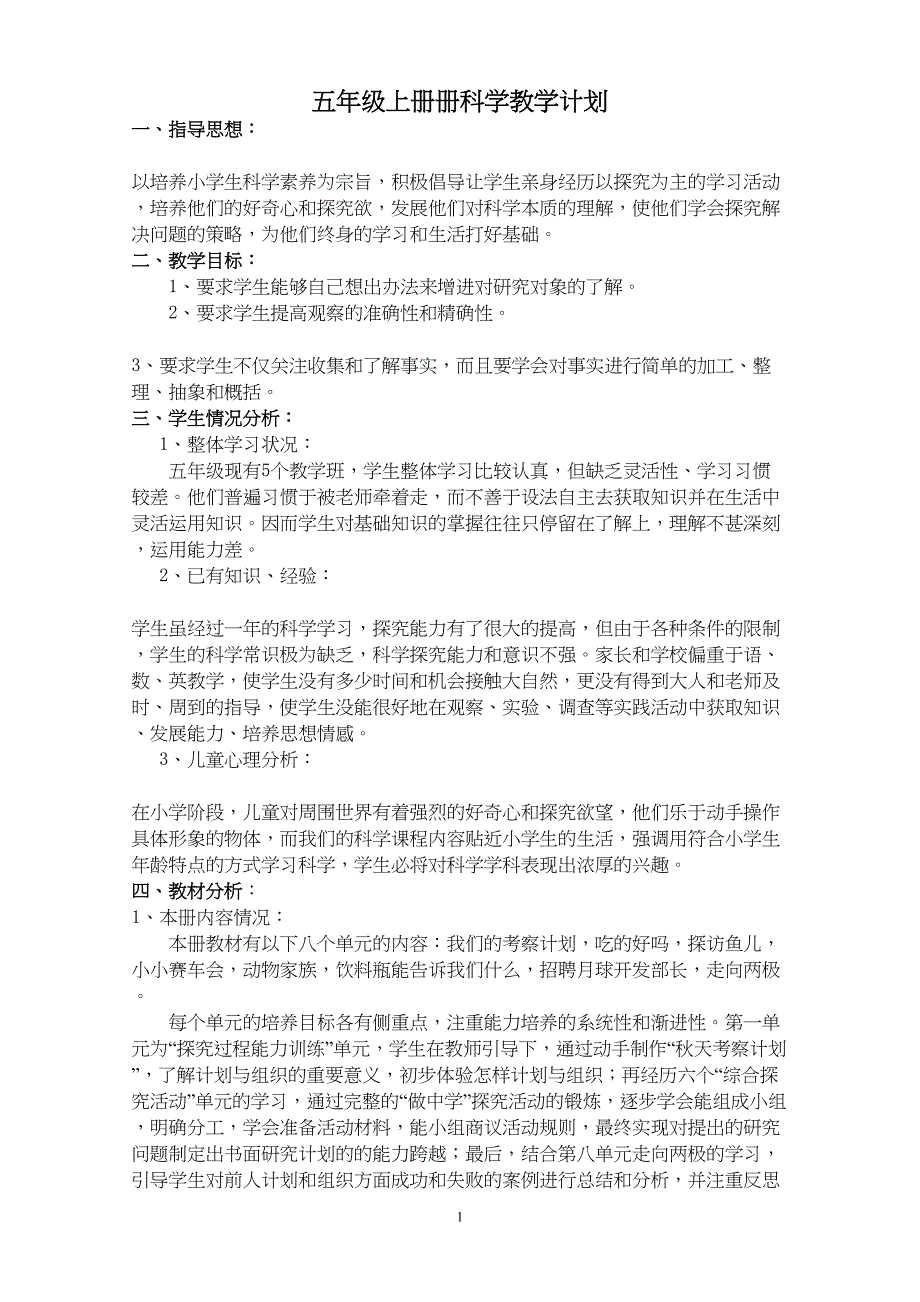 五年级上册册科学教学计划

一、指导思想：

以培养小学生科学素养为宗旨，积极倡导让学生亲身经历以探究为主的学习活动，培养他们的好奇心和探究欲，发展他们对科学本质的理解，使他们学会探究解决问题的策略，为他们终身的学习和生活打好基础。

二、教学目标：

1、要求学生能够自己想出办法来增进对研究对象的了解。

2、要求学生提高观察的准确性和精确性。

3、要求学生不仅关注收集和了解事实，而且要学会对事实进行简单的加工、整理、抽象和概括。

三、学生情况分析：

1、整体学习状况：

五年级现有5个教学班，学生整体学习比较认真，但缺乏灵活性、学习习惯较差。他们普遍习惯于被老师牵着走，而不善于设法自主去获取知识并在生活中灵活运用知识。因而学生对基础知识的掌握往往只停留在了解上，理解不甚深刻，运用能力差。

2、已有知识、经验：

学生虽经过一年的科学学习，探究能力有了很大的提高，但由于各种条件的限制，学生的科学常识极为缺乏，科学探究能力和意识不强。家长和学校偏重于语、数、英教学，使学生没有多少时间和机会接触大自然，更没有得到大人和老师及时、周到的指导，使学生没能很好地在观察、实验、调查等实践活动中获取知识、发展能力、培养思想情感。

3、儿童心理分析：

在小学阶段，儿童对周围世界有着强烈的好奇心和探究欲望，他们乐于动手操作具体形象的物体，而我们的科学课程内容贴近小学生的生活，强调用符合小学生年龄特点的方式学习科学，学生必将对科学学科表现出浓厚的兴趣。

四、教材分析：

1、本册内容情况：

本册教材有以下八个单元的内容：我们的考察计划，吃的好吗，探访鱼儿，小小赛车会，动物家族，饮料瓶能告诉我们什么，招聘月球开发部长，走向两极。

每个单元的培养目标各有侧重点，注重能力培养的系统性和渐进性。第一单元为“探究过程能力训练”单元，学生在教师引导下，通过动手制作“秋天考察计划”，了解计划与组织的重要意义，初步体验怎样计划与组织；再经历六个“综合探究活动”单元的学习，通过完整的“做中学”探究活动的锻炼，逐步学会能组成小组，明确分工，学会准备活动材料，能小组商议活动规则，最终实现对提出的研究问题制定出书面研究计划的的能力跨越；最后，结合第八单元走向两极的学习，引导学生对前人计划和组织方面成功和失败的案例进行总结和分析，并注重反思

1